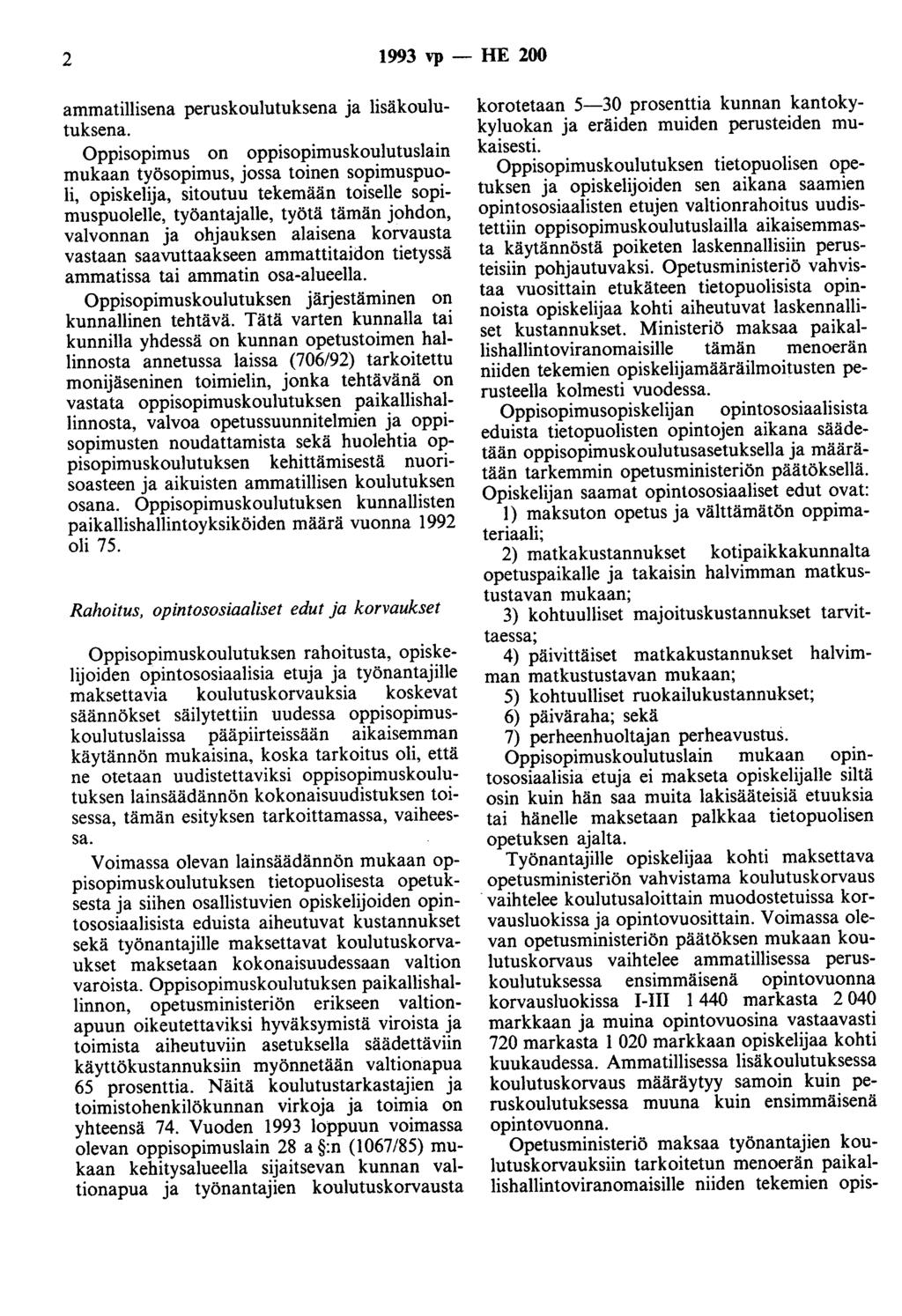 2 1993 vp — HE 200

ammatillisena peruskoulutuksena ja lisäkoulutuksena.

Oppisopimus on oppisopimuskoulutuslain mukaan työsopimus, jossa toinen sopimuspuoli, opiskelija, sitoutuu tekemään toiselle sopimuspuolelle, työantajalle, työtä tämän johdon, valvonnan ja ohjauksen alaisena korvausta vastaan saavuttaakseen ammattitaidon tietyssä ammatissa tai ammatin osa-alueella.

Oppisopimuskoulutuksen järjestäminen on kunnallinen tehtävä. Tätä varten kunnalla tai kunnilla yhdessä on kunnan opetustoimen hallinnosta annetussa laissa (706/92) tarkoitettu monijäseninen toimielin, jonka tehtävänä on vastata oppisopimuskoulutuksen paikallishallinnosta, valvoa opetussuunnitelmien ja oppisopimusten noudattamista sekä huolehtia oppisopimuskoulutuksen kehittämisestä nuorisoasteen ja aikuisten ammatillisen koulutuksen osana. Oppisopimuskoulutuksen kunnallisten paikallishallintoyksiköiden määrä vuonna 1992 oli 75.

Rahoitus, opintososiaaliset edut ja korvaukset

Oppisopimuskoulutuksen rahoitusta, opiskelijoiden opintososiaalisia etuja ja työnantajille maksettavia koulutuskorvauksia koskevat säännökset säilytettiin uudessa oppisopimuskoulutuslaissa pääpiirteissään aikaisemman käytännön mukaisina, koska tarkoitus oli, että ne otetaan uudistettaviksi oppisopimuskoulutuksen lainsäädännön kokonaisuudistuksen toisessa, tämän esityksen tarkoittamassa, vaiheessa.

Voimassa olevan lainsäädännön mukaan oppisopimuskoulutuksen tietopuolisesta opetuksesta ja siihen osallistuvien opiskelijoiden opintososiaalisista eduista aiheutuvat kustannukset sekä työnantajille maksettavat koulutuskorvaukset maksetaan kokonaisuudessaan valtion varoista. Oppisopimuskoulutuksen paikallishallinnon, opetusministeriön erikseen valtionapuun oikeutettaviksi hyväksymistä viroista ja toimista aiheutuviin asetuksella säädettäviin käyttökustannuksiin myönnetään valtionapua 65 prosenttia. Näitä koulutustarkastajien ja toimistohenkilökunnan virkoja ja toimia on yhteensä 74. Vuoden 1993 loppuun voimassa olevan oppisopimuslain 28 a §:n (1067/85) mukaan kehitysalueella sijaitsevan kunnan valtionapua ja työnantajien koulutuskorvausta korotetaan 5—30 prosenttia kunnan kantokykyluokan ja eräiden muiden perusteiden mukaisesti.

Oppisopimuskoulutuksen tietopuolisen opetuksen ja opiskelijoiden sen aikana saamien opintososiaalisten etujen valtionrahoitus uudistettiin oppisopimuskoulutuslailla aikaisemmasta käytännöstä poiketen laskennallisiin perusteisiin pohjautuvaksi. Opetusministeriö vahvistaa vuosittain etukäteen tietopuolisista opinnoista opiskelijaa kohti aiheutuvat laskennalliset kustannukset. Ministeriö maksaa paikallishallintoviranomaisille tämän menoerän niiden tekemien opiskelijamääräilmoitusten perusteella kolmesti vuodessa.

Oppisopimusopiskelijan opintososiaalisista eduista tietopuolisten opintojen aikana säädetään oppisopimuskoulutusasetuksella ja määrätään tarkemmin opetusministeriön päätöksellä. Opiskelijan saamat opintososiaaliset edut ovat:

1) maksuton opetus ja välttämätön oppimateriaali;

2) matkakustannukset kotipaikkakunnalta opetuspaikalle ja takaisin halvimman matkustustavan mukaan;

3) kohtuulliset majoituskustannukset tarvittaessa;

4) päivittäiset matkakustannukset halvimman matkustustavan mukaan;

5) kohtuulliset ruokailukustannukset;

6) päiväraha; sekä

7) perheenhuoltajan perheavustus.

Oppisopimuskoulutuslain mukaan opintososiaalisia etuja ei makseta opiskelijalle siltä osin kuin hän saa muita lakisääteisiä etuuksia tai hänelle maksetaan palkkaa tietopuolisen opetuksen ajalta.

Työnantajille opiskelijaa kohti maksettava opetusministeriön vahvistama koulutuskorvaus vaihtelee koulutusaloittain muodostetuissa korvausluokissa ja opintovuosittain. Voimassa olevan opetusministeriön päätöksen mukaan koulutuskorvaus vaihtelee ammatillisessa peruskoulutuksessa ensimmäisenä opintovuonna korvausluokissa I-III 1 440 markasta 2 040 markkaan ja muina opintovuosina vastaavasti 720 markasta 1 020 markkaan opiskelijaa kohti kuukaudessa. Ammatillisessa lisäkoulutuksessa koulutuskorvaus määräytyy samoin kuin peruskoulutuksessa muuna kuin ensimmäisenä opintovuonna.

Opetusministeriö maksaa työnantajien koulutuskorvauksiin tarkoitetun menoerän paikallishallintoviranomaisille niiden tekemien opis-